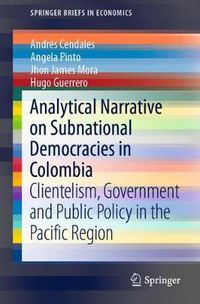 SPRINGER BRIEFS IN ECONOMICS

Andrés Cendales
Angela Pinto
Jhon James Mora
Hugo Guerrero

Analytical Narrative on Subnational Democracies in Colombia

Clientelism, Government and Public Policy in the Pacific Region

Springer